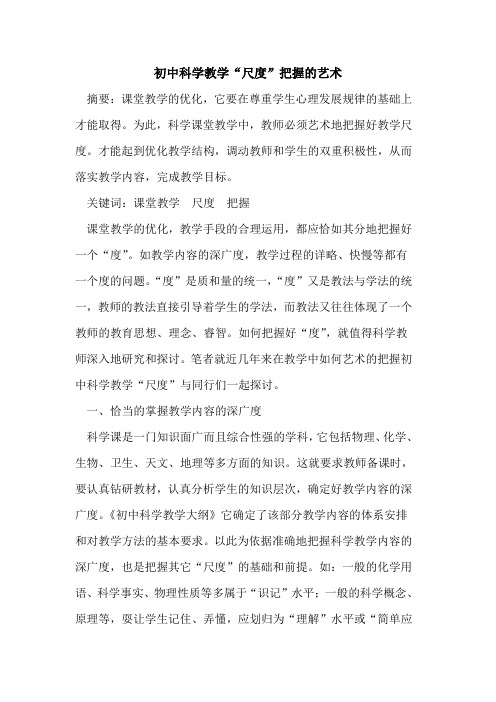 初中科学教学“尺度”把握的艺术

摘要：课堂教学的优化，它要在尊重学生心理发展规律的基础上才能取得。为此，科学课堂教学中，教师必须艺术地把握好教学尺度。才能起到优化教学结构，调动教师和学生的双重积极性，从而落实教学内容，完成教学目标。

关键词：课堂教学　尺度　把握

课堂教学的优化，教学手段的合理运用，都应恰如其分地把握好一个“度”。如教学内容的深广度，教学过程的详略、快慢等都有一个度的问题。“度”是质和量的统一，“度”又是教法与学法的统一，教师的教法直接引导着学生的学法，而教法又往往体现了一个教师的教育思想、理念、睿智。如何把握好“度”，就值得科学教师深入地研究和探讨。笔者就近几年来在教学中如何艺术的把握初中科学教学“尺度”与同行们一起探讨。

一、恰当的掌握教学内容的深广度

科学课是一门知识面广而且综合性强的学科，它包括物理、化学、生物、卫生、天文、地理等多方面的知识。这就要求教师备课时，要认真钻研教材，认真分析学生的知识层次，确定好教学内容的深广度。《初中科学教学大纲》它确定了该部分教学内容的体系安排和对教学方法的基本要求。以此为依据准确地把握科学教学内容的深广度，也是把握其它“尺度”的基础和前提。如：一般的化学用语、科学事实、物理性质等多属于“识记”水平；一般的科学概念、原理等，要让学生记住、弄懂，应划归为“理解”水平或“简单应